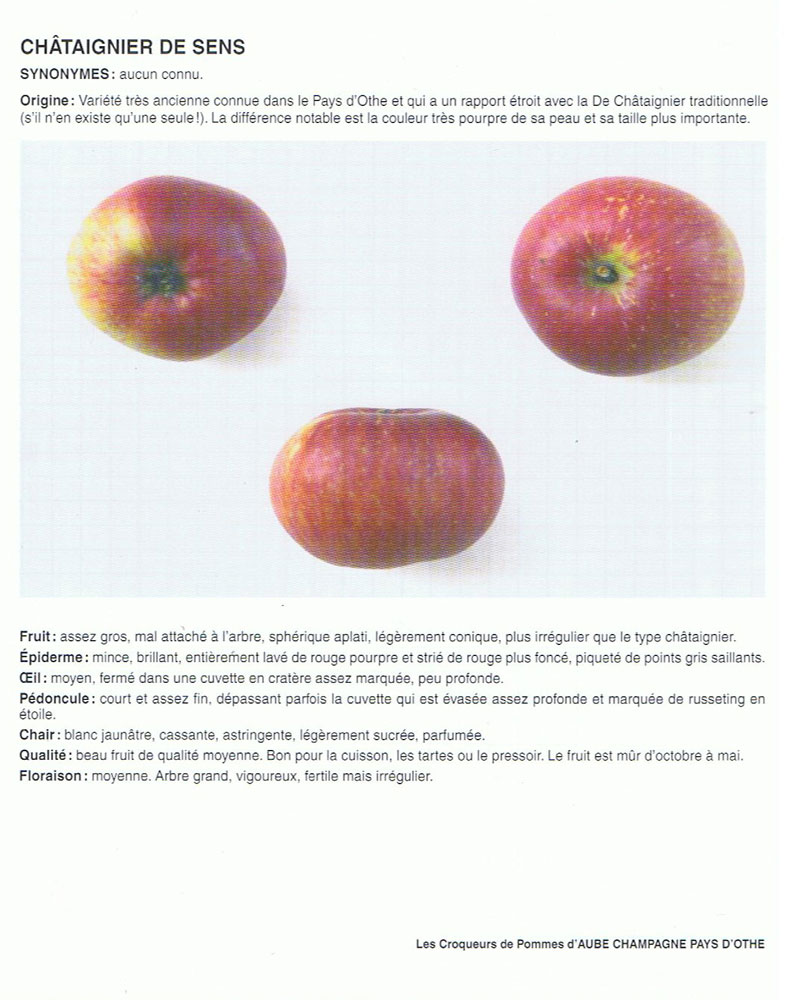 CHÂTAIGNIER DE SENS

SYNONYMES : aucun connu.

Origine : Variété très ancienne connue dans le Pays d'Othe et qui a un rapport étroit avec la De Châtaignier traditionnelle (s'il n'en existe qu'une seule !). La différence notable est la couleur très pourpre de sa peau et sa taille plus importante.

Fruit : assez gros, mal attaché à l'arbre, sphérique aplati, légèrement conique, plus irrégulier que le type châtaignier.

Épiderme : mince, brillant, entièrement lavé de rouge pourpre et strié de rouge plus foncé, piqueté de points gris saillants.

Œil : moyen, fermé dans une cuvette en cratère assez marquée, peu profonde.

Pédoncule : court et assez fin, dépassant parfois la cuvette qui est évasée assez profonde et marquée de russeting en étoile.

Chair : blanc jaunâtre, cassante, astringente, légèrement sucrée, parfumée.

Qualité : beau fruit de qualité moyenne. Bon pour la cuisson, les tartes ou le pressoir. Le fruit est mûr d'octobre à mai.

Floraison : moyenne. Arbre grand, vigoureux, fertile mais irrégulier.

Les Croqueurs de Pommes d'AUBE CHAMPAGNE PAYS D'OTHE